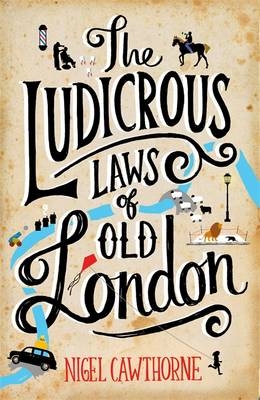 The
LUDICROUS
LAWS
of
OLD
London

NIGEL CAWTHORNE